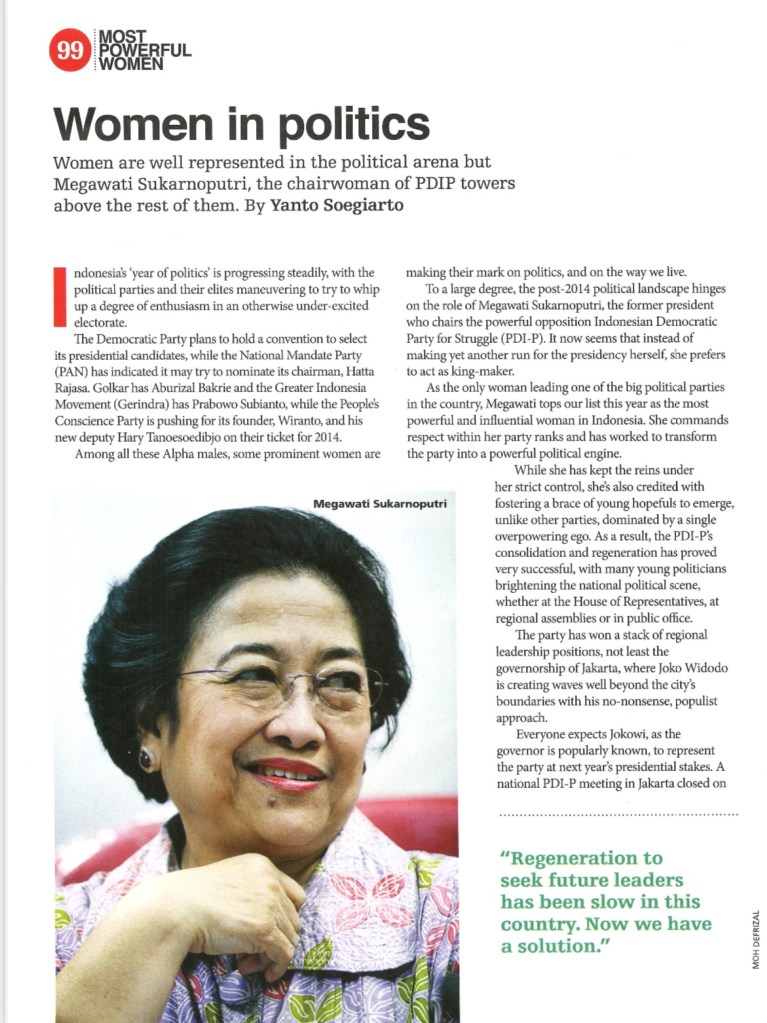 99 MOST POWERFUL WOMEN

Women in politics

Women are well represented in the political arena but Megawati Sukarnoputri, the chairwoman of PDIP towers above the rest of them. By Yanto Soegiarto

Indonesia's 'year of politics' is progressing steadily, with the political parties and their elites maneuvering to try to whip up a degree of enthusiasm in an otherwise under-excited electorate.

The Democratic Party plans to hold a convention to select its presidential candidates, while the National Mandate Party (PAN) has indicated it may try to nominate its chairman, Hatta Rajasa. Golkar has Aburizal Bakrie and the Greater Indonesia Movement (Gerindra) has Prabowo Subianto, while the People's Conscience Party is pushing for its founder, Wiranto, and his new deputy Hary Tanoesoedibjo on their ticket for 2014.

Among all these Alpha males, some prominent women are making their mark on politics, and on the way we live.

To a large degree, the post-2014 political landscape hinges on the role of Megawati Sukarnoputri, the former president who chairs the powerful opposition Indonesian Democratic Party for Struggle (PDI-P). It now seems that instead of making yet another run for the presidency herself, she prefers to act as king-maker.

As the only woman leading one of the big political parties in the country, Megawati tops our list this year as the most powerful and influential woman in Indonesia. She commands respect within her party ranks and has worked to transform the party into a powerful political engine.

While she has kept the reins under her strict control, she's also credited with fostering a brace of young hopefuls to emerge, unlike other parties, dominated by a single overpowering ego. As a result, the PDI-P's consolidation and regeneration has proved very successful, with many young politicians brightening the national political scene, whether at the House of Representatives, at regional assemblies or in public office.

The party has won a stack of regional leadership positions, not least the governorship of Jakarta, where Joko Widodo is creating waves well beyond the city's boundaries with his no-nonsense, populist approach.

Everyone expects Jokowi, as the governor is popularly known, to represent the party at next year's presidential stakes. A national PDI-P meeting in Jakarta closed on

Megawati Sukarnoputri

"Regeneration to seek future leaders has been slow in this country. Now we have a solution."

MOH DEFRIZAL